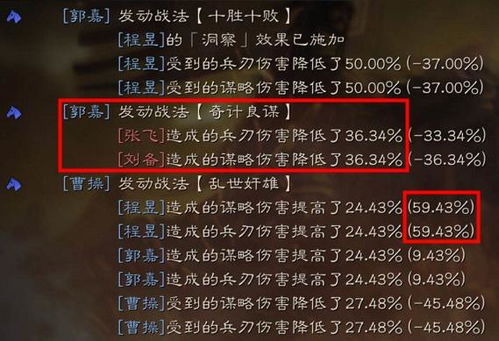 [郭嘉] 发动战法【十胜十败】

[程昱]的「洞察」效果已施加

[程昱]受到的兵刃伤害降低了50.00% (-37.00%)

[程昱]受到的谋略伤害降低了50.00% (-37.00%)

[郭嘉] 发动战法【奇计良谋】

[张飞]造成的兵刃伤害降低了36.34% (-33.34%)

[刘备]造成的谋略伤害降低了36.34% (-36.34%)

[曹操] 发动战法【乱世奸雄】

[程昱]造成的谋略伤害提高了24.43% (59.43%)

[程昱]造成的兵刃伤害提高了24.43% (59.43%)

[郭嘉]造成的谋略伤害提高了24.43% (9.43%)

[郭嘉]造成的兵刃伤害提高了24.43% (9.43%)

[曹操]受到的谋略伤害降低了27.48% (-45.48%)

[曹操]受到的兵刃伤害降低了27.48% (-45.48%)